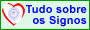 Tudo sobre os Signos